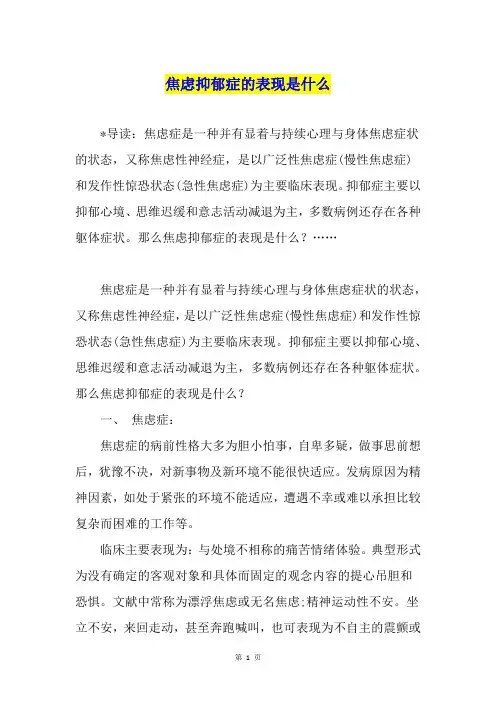 焦虑抑郁症的表现是什么

*导读：焦虑症是一种并有显着与持续心理与身体焦虑症状的状态，又称焦虑性神经症，是以广泛性焦虑症(慢性焦虑症)和发作性惊恐状态(急性焦虑症)为主要临床表现。抑郁症主要以抑郁心境、思维迟缓和意志活动减退为主，多数病例还存在各种躯体症状。那么焦虑抑郁症的表现是什么？……

焦虑症是一种并有显着与持续心理与身体焦虑症状的状态，又称焦虑性神经症，是以广泛性焦虑症(慢性焦虑症)和发作性惊恐状态(急性焦虑症)为主要临床表现。抑郁症主要以抑郁心境、思维迟缓和意志活动减退为主，多数病例还存在各种躯体症状。那么焦虑抑郁症的表现是什么？

一、 焦虑症：

焦虑症的病前性格大多为胆小怕事，自卑多疑，做事思前想后，犹豫不决，对新事物及新环境不能很快适应。发病原因为精神因素，如处于紧张的环境不能适应，遭遇不幸或难以承担比较复杂而困难的工作等。

临床主要表现为：与处境不相称的痛苦情绪体验。典型形式为没有确定的客观对象和具体而固定的观念内容的提心吊胆和恐惧。文献中常称为漂浮焦虑或无名焦虑;精神运动性不安。坐立不安，来回走动，甚至奔跑喊叫，也可表现为不自主的震颤或

第 1 页